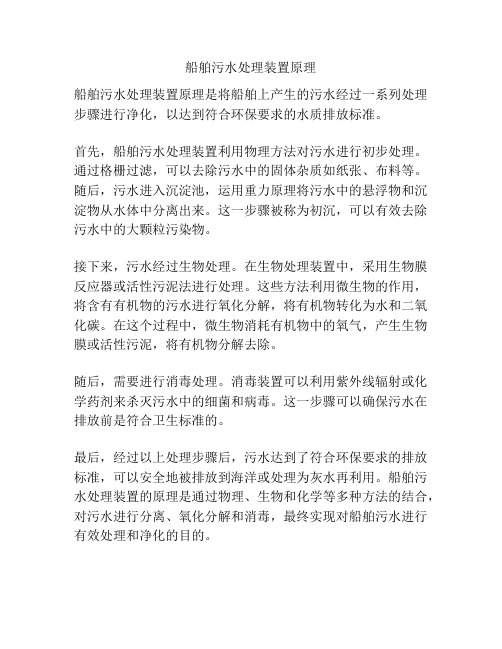 船舶污水处理装置原理

船舶污水处理装置原理是将船舶上产生的污水经过一系列处理步骤进行净化，以达到符合环保要求的水质排放标准。

首先，船舶污水处理装置利用物理方法对污水进行初步处理。通过格栅过滤，可以去除污水中的固体杂质如纸张、布料等。随后，污水进入沉淀池，运用重力原理将污水中的悬浮物和沉淀物从水体中分离出来。这一步骤被称为初沉，可以有效去除污水中的大颗粒污染物。

接下来，污水经过生物处理。在生物处理装置中，采用生物膜反应器或活性污泥法进行处理。这些方法利用微生物的作用，将含有有机物的污水进行氧化分解，将有机物转化为水和二氧化碳。在这个过程中，微生物消耗有机物中的氧气，产生生物膜或活性污泥，将有机物分解去除。

随后，需要进行消毒处理。消毒装置可以利用紫外线辐射或化学药剂来杀灭污水中的细菌和病毒。这一步骤可以确保污水在排放前是符合卫生标准的。

最后，经过以上处理步骤后，污水达到了符合环保要求的排放标准，可以安全地被排放到海洋或处理为灰水再利用。船舶污水处理装置的原理是通过物理、生物和化学等多种方法的结合，对污水进行分离、氧化分解和消毒，最终实现对船舶污水进行有效处理和净化的目的。